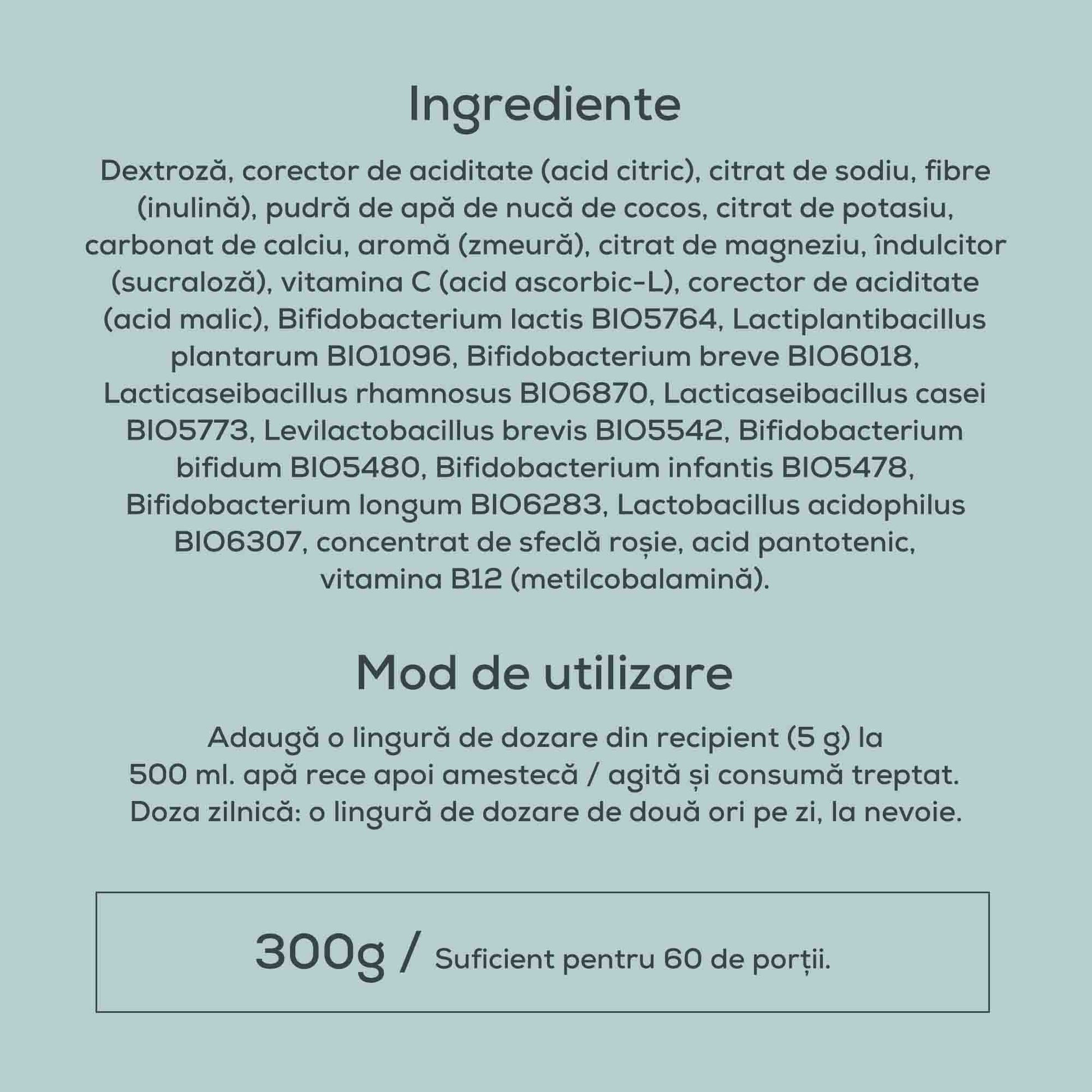 Ingrediente

Dextroză, corector de aciditate (acid citric), citrat de sodiu, fibre (inulină), pudră de apă de nucă de cocos, citrat de potasiu, carbonat de calciu, aromă (zmeură), citrat de magneziu, îndulcitor (sucraloză), vitamina C (acid ascorbic-L), corector de aciditate (acid malic), Bifidobacterium lactis BIO5764, Lactiplantibacillus plantarum BIO1096, Bifidobacterium breve BIO6018, Lacticaseibacillus rhamnosus BIO6870, Lacticaseibacillus casei BIO5773, Levilactobacillus brevis BIO5542, Bifidobacterium bifidum BIO5480, Bifidobacterium infantis BIO5478, Bifidobacterium longum BIO6283, Lactobacillus acidophilus BIO6307, concentrat de sfeclă roșie, acid pantotenic, vitamina B12 (metilcobalamină).

Mod de utilizare

Adaugă o lingură de dozare din recipient (5 g) la 500 ml. apă rece apoi amestecă / agită și consumă treptat. Doza zilnică: o lingură de dozare de două ori pe zi, la nevoie.

300g / Suficient pentru 60 de porții.